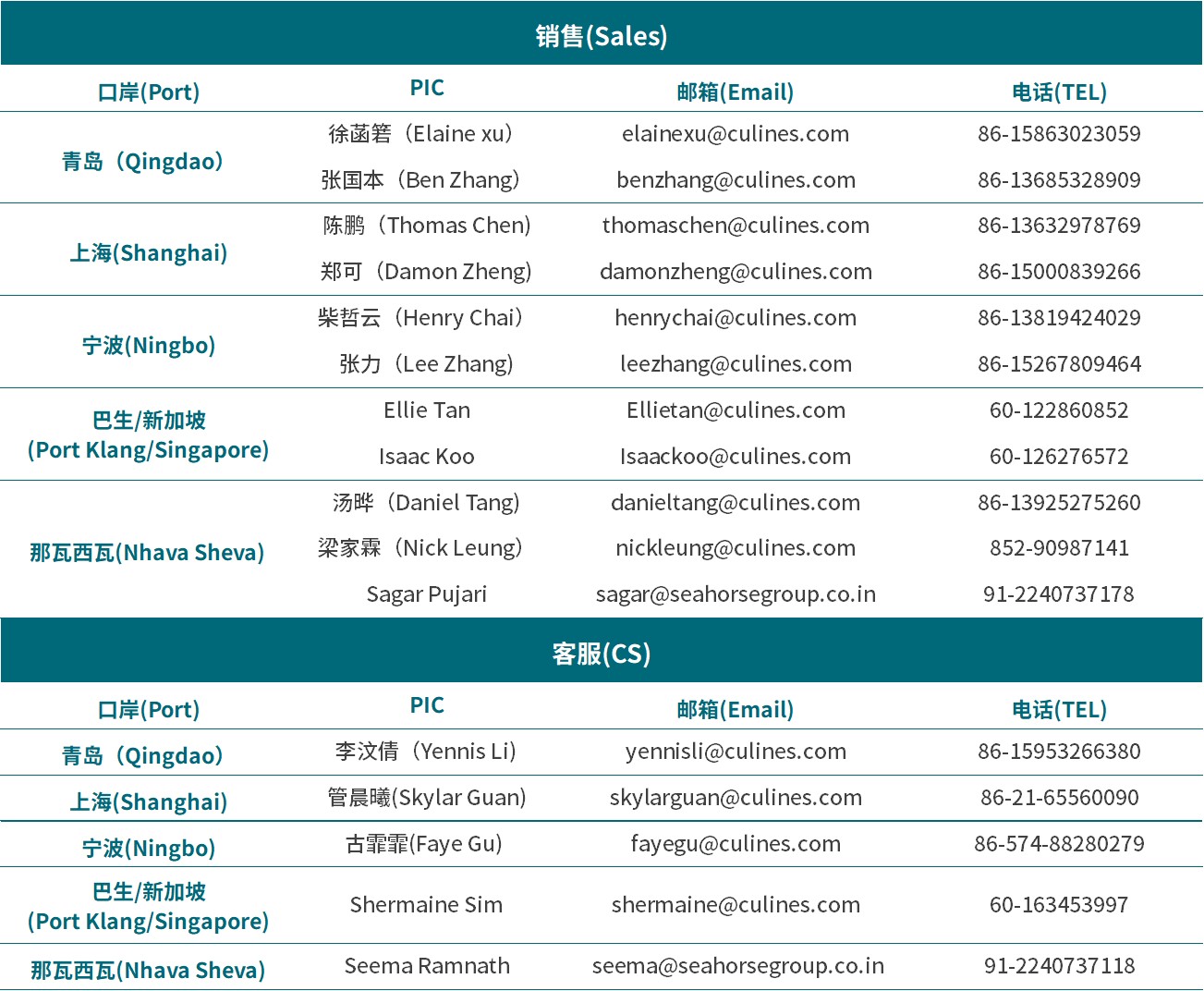 销售(Sales)

| 口岸(Port) | PIC | 邮箱(Email) | 电话(TEL) |
|---|---|---|---|
| 青岛（Qingdao） | 徐菡箬（Elaine xu） | elainexu@culines.com | 86-15863023059 |
| | 张国本（Ben Zhang） | benzhang@culines.com | 86-13685328909 |
| 上海(Shanghai) | 陈鹏（Thomas Chen） | thomaschen@culines.com | 86-13632978769 |
| | 郑可（Damon Zheng） | damonzheng@culines.com | 86-15000839266 |
| 宁波(Ningbo) | 柴哲云（Henry Chai） | henrychai@culines.com | 86-13819424029 |
| | 张力（Lee Zhang） | leezhang@culines.com | 86-15267809464 |
| 巴生/新加坡 (Port Klang/Singapore) | Ellie Tan | Ellietan@culines.com | 60-122860852 |
| | Isaac Koo | Isaackoo@culines.com | 60-126276572 |
| 那瓦西瓦(Nhava Sheva) | 汤晔（Daniel Tang） | danieltang@culines.com | 86-13925275260 |
| | 梁家霖（Nick Leung） | nickleung@culines.com | 852-90987141 |
| | Sagar Pujari | sagar@seahorsegroup.co.in | 91-2240737178 |

客服(CS)

| 口岸(Port) | PIC | 邮箱(Email) | 电话(TEL) |
|---|---|---|---|
| 青岛（Qingdao） | 李汶倩（Yennis Li） | yennisli@culines.com | 86-15953266380 |
| 上海(Shanghai) | 管晨曦(Skylar Guan) | skylarguan@culines.com | 86-21-65560090 |
| 宁波(Ningbo) | 古霏霏(Faye Gu) | fayegu@culines.com | 86-574-88280279 |
| 巴生/新加坡 (Port Klang/Singapore) | Shermaine Sim | shermaine@culines.com | 60-163453997 |
| 那瓦西瓦(Nhava Sheva) | Seema Ramnath | seema@seahorsegroup.co.in | 91-2240737118 |